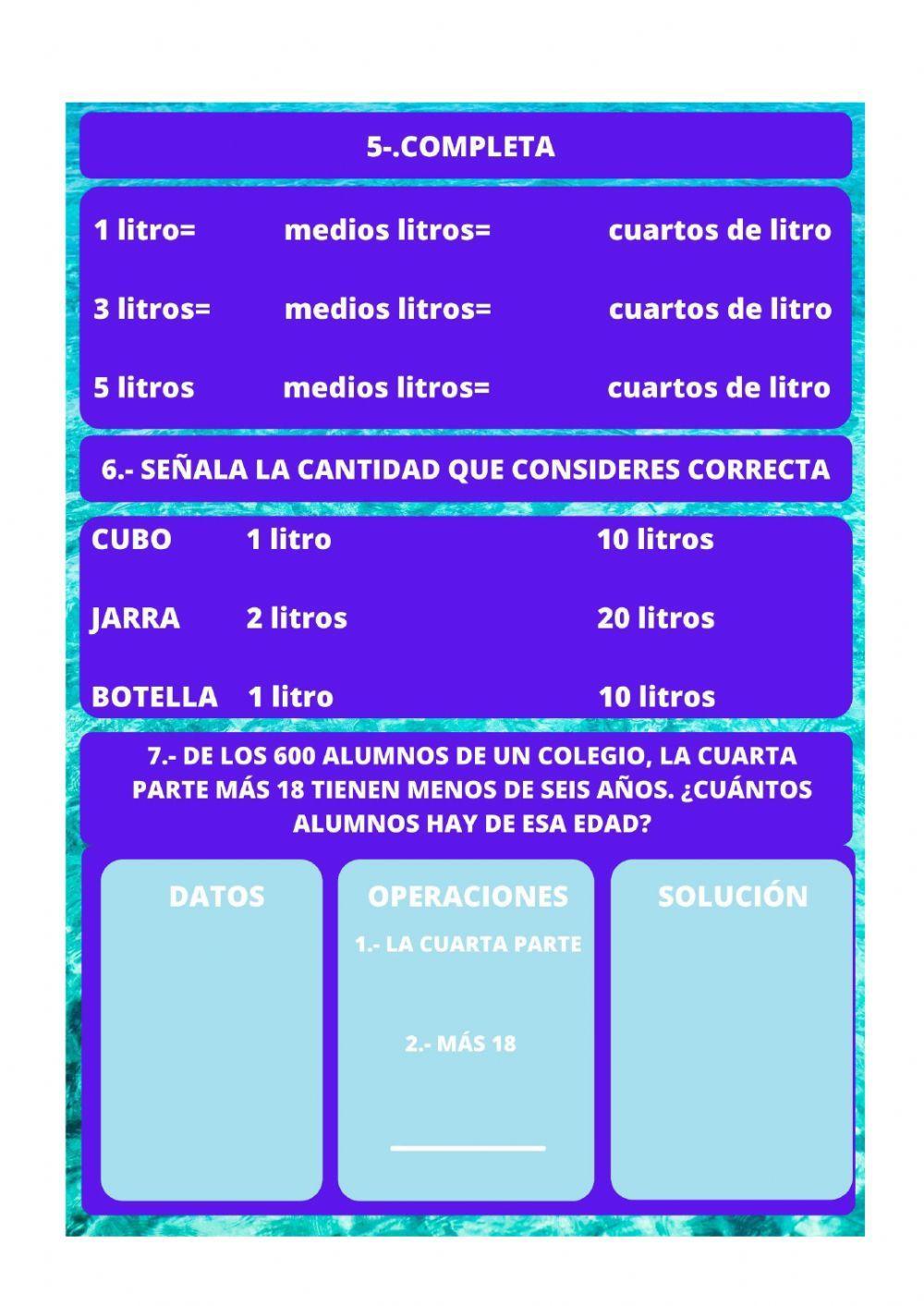 5-.COMPLETA

1 litro= medios litros= cuartos de litro

3 litros= medios litros= cuartos de litro

5 litros medios litros= cuartos de litro

6.- SEÑALA LA CANTIDAD QUE CONSIDERES CORRECTA

CUBO 1 litro 10 litros

JARRA 2 litros 20 litros

BOTELLA 1 litro 10 litros

7.- DE LOS 600 ALUMNOS DE UN COLEGIO, LA CUARTA PARTE MÁS 18 TIENEN MENOS DE SEIS AÑOS. ¿CUÁNTOS ALUMNOS HAY DE ESA EDAD?

DATOS

OPERACIONES

1.- LA CUARTA PARTE

2.- MÁS 18

SOLUCIÓN